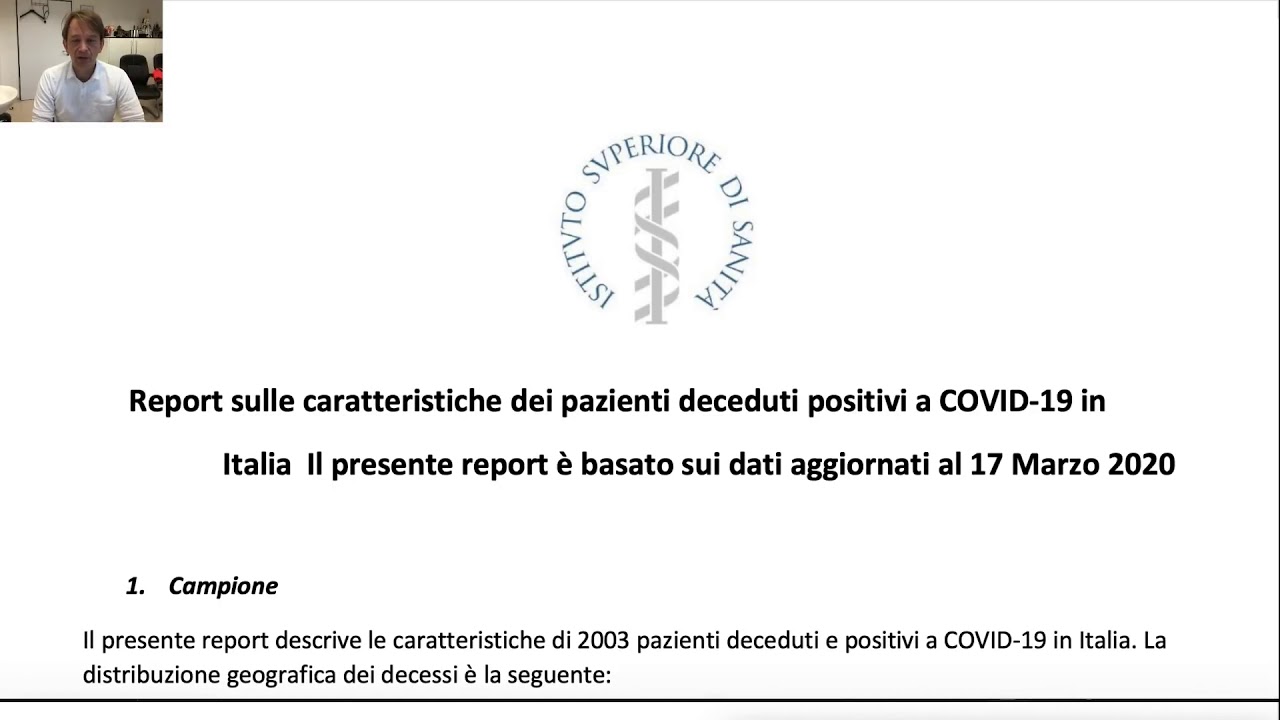 ISTITVTO SVPERIORE DI SANITÀ

Report sulle caratteristiche dei pazienti deceduti positivi a COVID-19 in Italia Il presente report è basato sui dati aggiornati al 17 Marzo 2020

1. Campione

Il presente report descrive le caratteristiche di 2003 pazienti deceduti e positivi a COVID-19 in Italia. La distribuzione geografica dei decessi è la seguente: